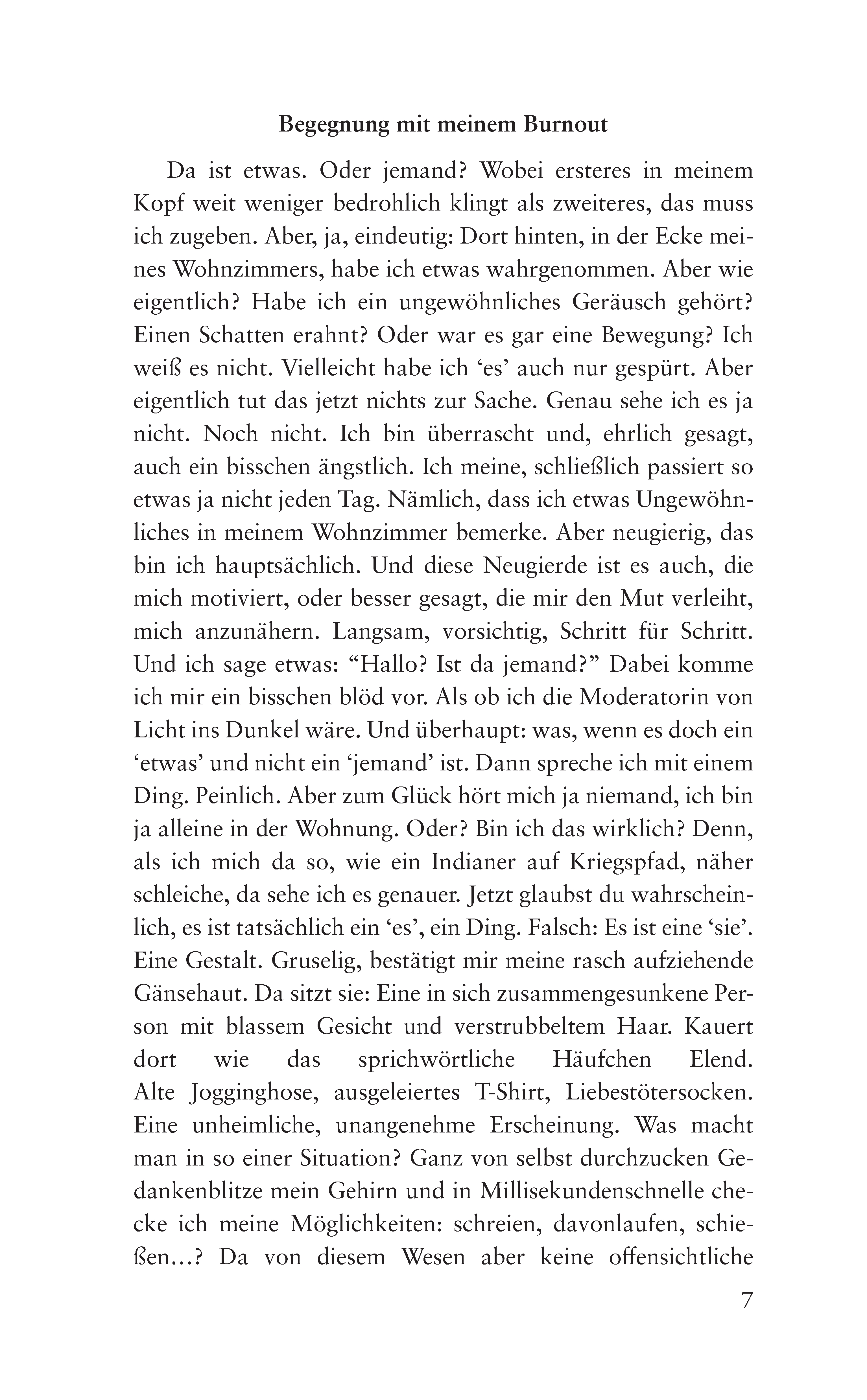 Begegnung mit meinem Burnout

Da ist etwas. Oder jemand? Wobei ersteres in meinem Kopf weit weniger bedrohlich klingt als zweiteres, das muss ich zugeben. Aber, ja, eindeutig: Dort hinten, in der Ecke meines Wohnzimmers, habe ich etwas wahrgenommen. Aber wie eigentlich? Habe ich ein ungewöhnliches Geräusch gehört? Einen Schatten erahnt? Oder war es gar eine Bewegung? Ich weiß es nicht. Vielleicht habe ich 'es' auch nur gespürt. Aber eigentlich tut das jetzt nichts zur Sache. Genau sehe ich es ja nicht. Noch nicht. Ich bin überrascht und, ehrlich gesagt, auch ein bisschen ängstlich. Ich meine, schließlich passiert so etwas ja nicht jeden Tag. Nämlich, dass ich etwas Ungewöhnliches in meinem Wohnzimmer bemerke. Aber neugierig, das bin ich hauptsächlich. Und diese Neugierde ist es auch, die mich motiviert, oder besser gesagt, die mir den Mut verleiht, mich anzunähern. Langsam, vorsichtig, Schritt für Schritt. Und ich sage etwas: "Hallo? Ist da jemand?" Dabei komme ich mir ein bisschen blöd vor. Als ob ich die Moderatorin von Licht ins Dunkel wäre. Und überhaupt: was, wenn es doch ein 'etwas' und nicht ein 'jemand' ist. Dann spreche ich mit einem Ding. Peinlich. Aber zum Glück hört mich ja niemand, ich bin ja alleine in der Wohnung. Oder? Bin ich das wirklich? Denn, als ich mich da so, wie ein Indianer auf Kriegspfad, näher schleiche, da sehe ich es genauer. Jetzt glaubst du wahrscheinlich, es ist tatsächlich ein 'es', ein Ding. Falsch: Es ist eine 'sie'. Eine Gestalt. Gruselig, bestätigt mir meine rasch aufziehende Gänsehaut. Da sitzt sie: Eine in sich zusammengesunkene Person mit blassem Gesicht und verstrubbeltem Haar. Kauert dort wie das sprichwörtliche Häufchen Elend. Alte Jogginghose, ausgeleiertes T-Shirt, Liebestötersocken. Eine unheimliche, unangenehme Erscheinung. Was macht man in so einer Situation? Ganz von selbst durchzucken Gedankenblitze mein Gehirn und in Millisekundenschnelle checke ich meine Möglichkeiten: schreien, davonlaufen, schießen…? Da von diesem Wesen aber keine offensichtliche

7